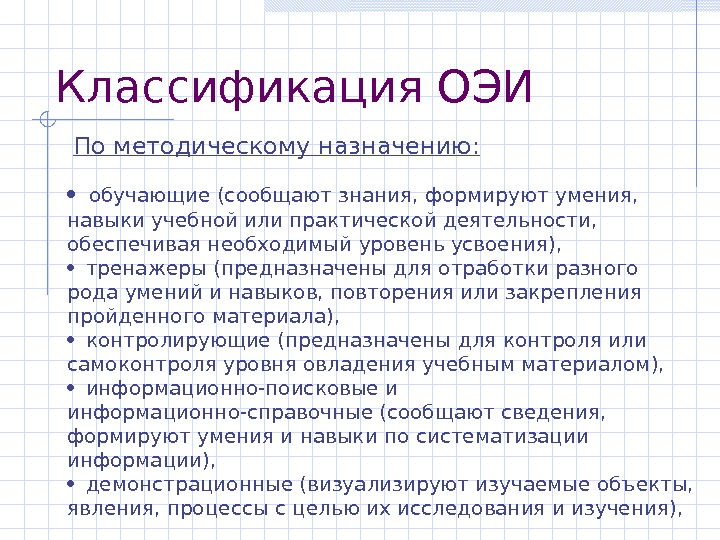 Классификация ОЭИ

По методическому назначению:

• обучающие (сообщают знания, формируют умения, навыки учебной или практической деятельности, обеспечивая необходимый уровень усвоения),
• тренажеры (предназначены для отработки разного рода умений и навыков, повторения или закрепления пройденного материала),
• контролирующие (предназначены для контроля или самоконтроля уровня овладения учебным материалом),
• информационно-поисковые и информационно-справочные (сообщают сведения, формируют умения и навыки по систематизации информации),
• демонстрационные (визуализируют изучаемые объекты, явления, процессы с целью их исследования и изучения),